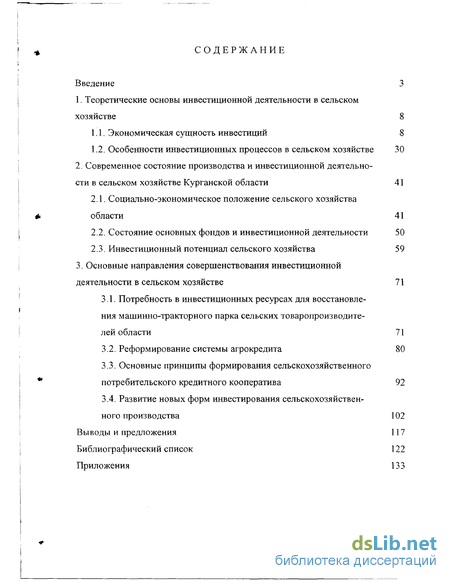 СОДЕРЖАНИЕ

Введение 3
1. Теоретические основы инвестиционной деятельности в сельском хозяйстве 8
1.1. Экономическая сущность инвестиций 8
1.2. Особенности инвестиционных процессов в сельском хозяйстве 30
2. Современное состояние производства и инвестиционной деятельности в сельском хозяйстве Курганской области 41
2.1. Социально-экономическое положение сельского хозяйства области 41
2.2. Состояние основных фондов и инвестиционной деятельности 50
2.3. Инвестиционный потенциал сельского хозяйства 59
3. Основные направления совершенствования инвестиционной деятельности в сельском хозяйстве 71
3.1. Потребность в инвестиционных ресурсах для восстановления машинно-тракторного парка сельских товаропроизводителей области 71
3.2. Реформирование системы агрокредита 80
3.3. Основные принципы формирования сельскохозяйственного потребительского кредитного кооператива 92
3.4. Развитие новых форм инвестирования сельскохозяйственного производства 102
Выводы и предложения 117
Библиографический список 122
Приложения 133

dsLib.net
библиотека диссертаций